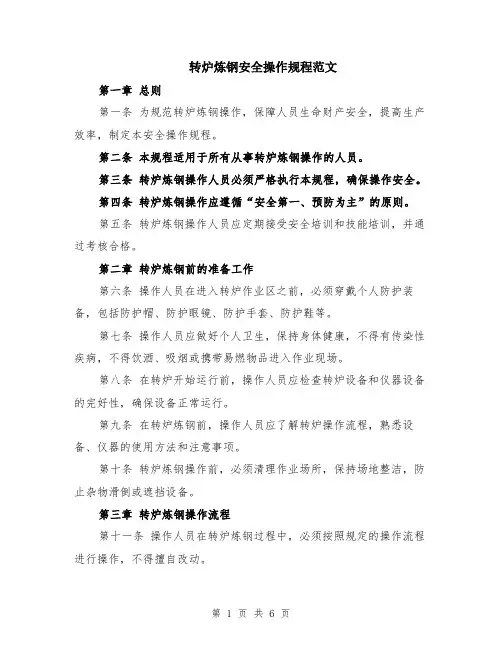 转炉炼钢安全操作规程范文

第一章 总则

第一条 为规范转炉炼钢操作，保障人员生命财产安全，提高生产效率，制定本安全操作规程。

第二条 本规程适用于所有从事转炉炼钢操作的人员。

第三条 转炉炼钢操作人员必须严格执行本规程，确保操作安全。

第四条 转炉炼钢操作应遵循“安全第一、预防为主”的原则。

第五条 转炉炼钢操作人员应定期接受安全培训和技能培训，并通过考核合格。

第二章 转炉炼钢前的准备工作

第六条 操作人员在进入转炉作业区之前，必须穿戴个人防护装备，包括防护帽、防护眼镜、防护手套、防护鞋等。

第七条 操作人员应做好个人卫生，保持身体健康，不得有传染性疾病，不得饮酒、吸烟或携带易燃物品进入作业现场。

第八条 在转炉开始运行前，操作人员应检查转炉设备和仪器设备的完好性，确保设备正常运行。

第九条 在转炉炼钢前，操作人员应了解转炉操作流程，熟悉设备、仪器的使用方法和注意事项。

第十条 转炉炼钢操作前，必须清理作业场所，保持场地整洁，防止杂物滑倒或遮挡设备。

第三章 转炉炼钢操作流程

第十一条 操作人员在转炉炼钢过程中，必须按照规定的操作流程进行操作，不得擅自改动。

第 1 页 共 6 页